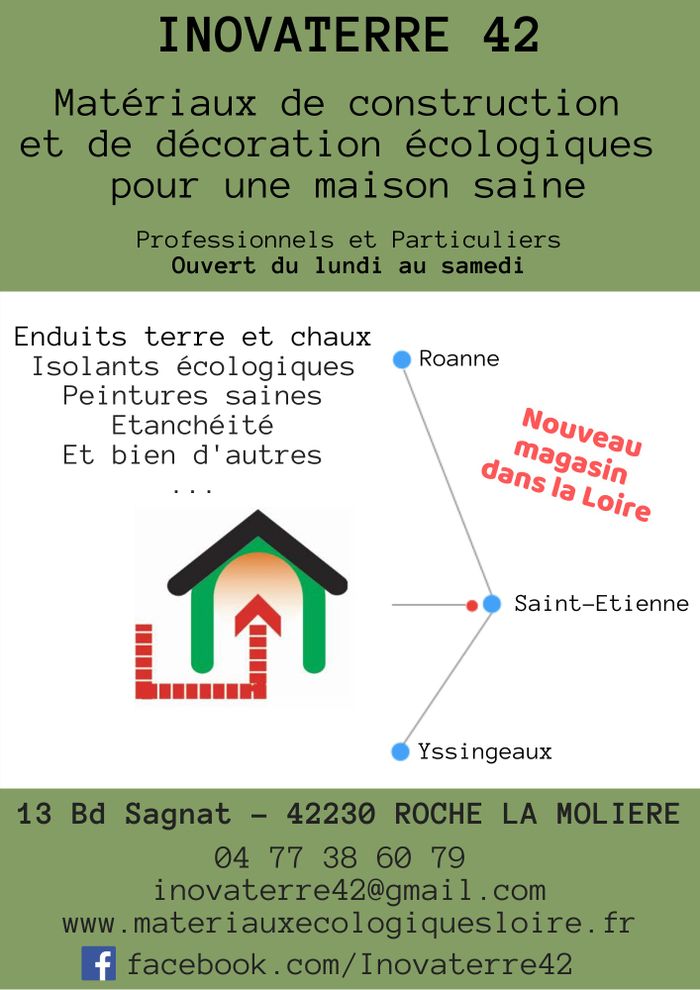 INOVATERRE 42

Matériaux de construction et de décoration écologiques pour une maison saine

Professionnels et Particuliers
Ouvert du lundi au samedi

Enduits terre et chaux
Isolants écologiques
Peintures saines
Etanchéité
Et bien d'autres
...

Roanne

Nouveau magasin dans la Loire

Saint-Etienne

Yssingeaux

13 Bd Sagnat - 42230 ROCHE LA MOLIERE
04 77 38 60 79
inovaterre42@gmail.com
www.materiauxecologiquesloire.fr
facebook.com/Inovaterre42